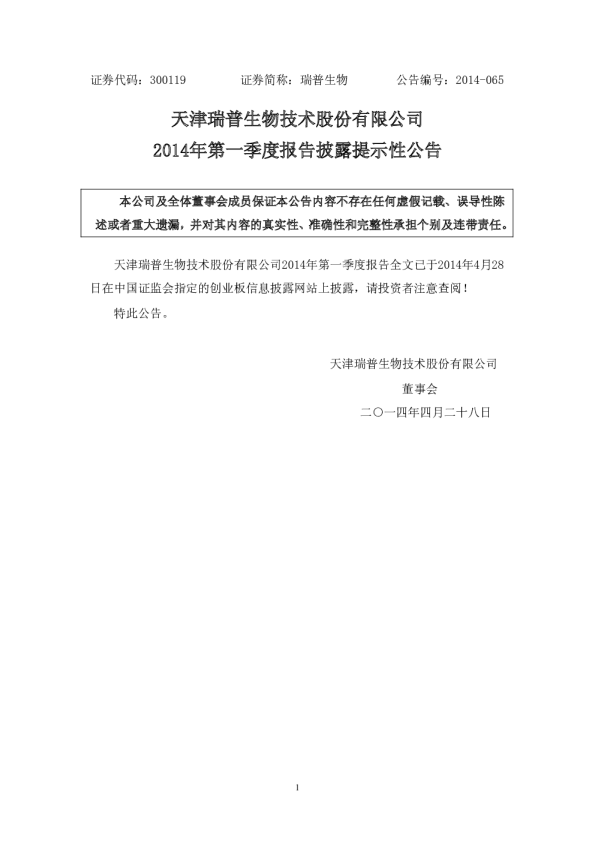 证券代码：300119　　　　证券简称：瑞普生物　　　　公告编号：2014-065

天津瑞普生物技术股份有限公司
2014年第一季度报告披露提示性公告

本公司及全体董事会成员保证本公告内容不存在任何虚假记载、误导性陈述或者重大遗漏，并对其内容的真实性、准确性和完整性承担个别及连带责任。

天津瑞普生物技术股份有限公司2014年第一季度报告全文已于2014年4月28日在中国证监会指定的创业板信息披露网站上披露，请投资者注意查阅！

特此公告。

天津瑞普生物技术股份有限公司
董事会
二〇一四年四月二十八日

1